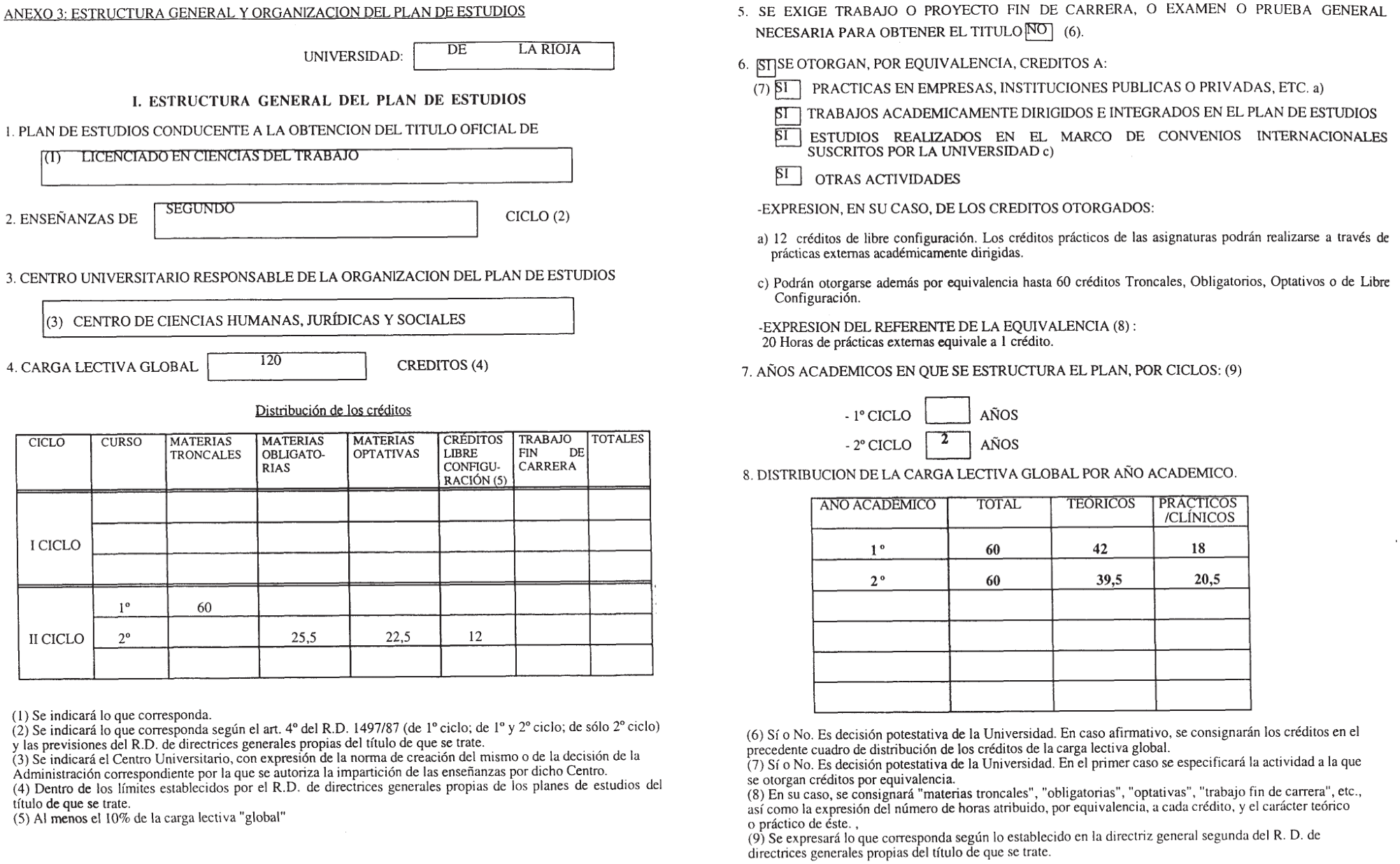 ANEXO 3: ESTRUCTURA GENERAL Y ORGANIZACION DEL PLAN DE ESTUDIOS

UNIVERSIDAD: DE LA RIOJA

I. ESTRUCTURA GENERAL DEL PLAN DE ESTUDIOS

1. PLAN DE ESTUDIOS CONDUCENTE A LA OBTENCION DEL TITULO OFICIAL DE

(1) LICENCIADO EN CIENCIAS DEL TRABAJO

2. ENSEÑANZAS DE SEGUNDO CICLO (2)

3. CENTRO UNIVERSITARIO RESPONSABLE DE LA ORGANIZACION DEL PLAN DE ESTUDIOS

(3) CENTRO DE CIENCIAS HUMANAS, JURÍDICAS Y SOCIALES

4. CARGA LECTIVA GLOBAL 120 CREDITOS (4)

Distribución de los créditos

| CICLO | CURSO | MATERIAS TRONCALES | MATERIAS OBLIGATORIAS | MATERIAS OPTATIVAS | CRÉDITOS LIBRE CONFIGURACIÓN (5) | TRABAJO FIN DE CARRERA | TOTALES |
|---|---|---|---|---|---|---|---|
| I CICLO | | | | | | | |
| | | | | | | | |
| | | | | | | | |
| II CICLO | 1º | 60 | | | | | |
| | 2º | | 25,5 | 22,5 | 12 | | |
| | | | | | | | |

(1) Se indicará lo que corresponda.
(2) Se indicará lo que corresponda según el art. 4º del R.D. 1497/87 (de 1º ciclo; de 1º y 2º ciclo; de sólo 2º ciclo) y las previsiones del R.D. de directrices generales propias del título de que se trate.
(3) Se indicará el Centro Universitario, con expresión de la norma de creación del mismo o de la decisión de la Administración correspondiente por la que se autoriza la impartición de las enseñanzas por dicho Centro.
(4) Dentro de los límites establecidos por el R.D. de directrices generales propias de los planes de estudios del título de que se trate.
(5) Al menos el 10% de la carga lectiva "global"

5. SE EXIGE TRABAJO O PROYECTO FIN DE CARRERA, O EXAMEN O PRUEBA GENERAL NECESARIA PARA OBTENER EL TITULO NO (6).

6. SI SE OTORGAN, POR EQUIVALENCIA, CREDITOS A:

(7) SI PRACTICAS EN EMPRESAS, INSTITUCIONES PUBLICAS O PRIVADAS, ETC. a)

SI TRABAJOS ACADEMICAMENTE DIRIGIDOS E INTEGRADOS EN EL PLAN DE ESTUDIOS

SI ESTUDIOS REALIZADOS EN EL MARCO DE CONVENIOS INTERNACIONALES SUSCRITOS POR LA UNIVERSIDAD c)

SI OTRAS ACTIVIDADES

-EXPRESION, EN SU CASO, DE LOS CREDITOS OTORGADOS:

a) 12 créditos de libre configuración. Los créditos prácticos de las asignaturas podrán realizarse a través de prácticas externas académicamente dirigidas.

c) Podrán otorgarse además por equivalencia hasta 60 créditos Troncales, Obligatorios, Optativos o de Libre Configuración.

-EXPRESION DEL REFERENTE DE LA EQUIVALENCIA (8) :
20 Horas de prácticas externas equivale a 1 crédito.

7. AÑOS ACADEMICOS EN QUE SE ESTRUCTURA EL PLAN, POR CICLOS: (9)

- 1º CICLO AÑOS
- 2º CICLO 2 AÑOS

8. DISTRIBUCION DE LA CARGA LECTIVA GLOBAL POR AÑO ACADEMICO.

| AÑO ACADÉMICO | TOTAL | TEÓRICOS | PRÁCTICOS /CLÍNICOS |
|---|---|---|---|
| 1º | 60 | 42 | 18 |
| 2º | 60 | 39,5 | 20,5 |
| | | | |
| | | | |
| | | | |
| | | | |

(6) Sí o No. Es decisión potestativa de la Universidad. En caso afirmativo, se consignarán los créditos en el precedente cuadro de distribución de los créditos de la carga lectiva global.
(7) Sí o No. Es decisión potestativa de la Universidad. En el primer caso se especificará la actividad a la que se otorgan créditos por equivalencia.
(8) En su caso, se consignará "materias troncales", "obligatorias", "optativas", "trabajo fin de carrera", etc., así como la expresión del número de horas atribuido, por equivalencia, a cada crédito, y el carácter teórico o práctico de éste. ,
(9) Se expresará lo que corresponda según lo establecido en la directriz general segunda del R. D. de directrices generales propias del título de que se trate.